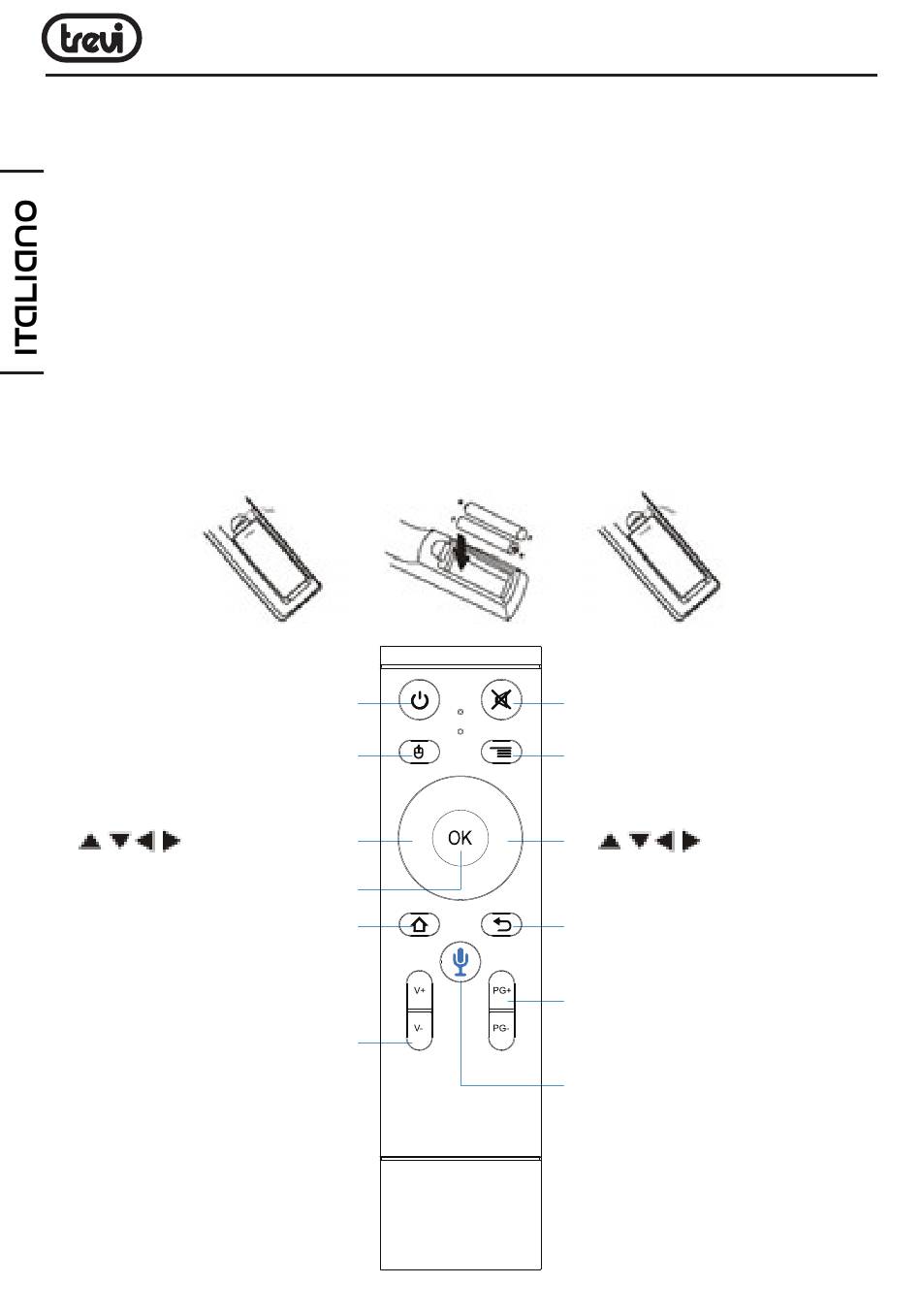 trevi

ITALIANO

OK

V+

V-

PG+

PG-